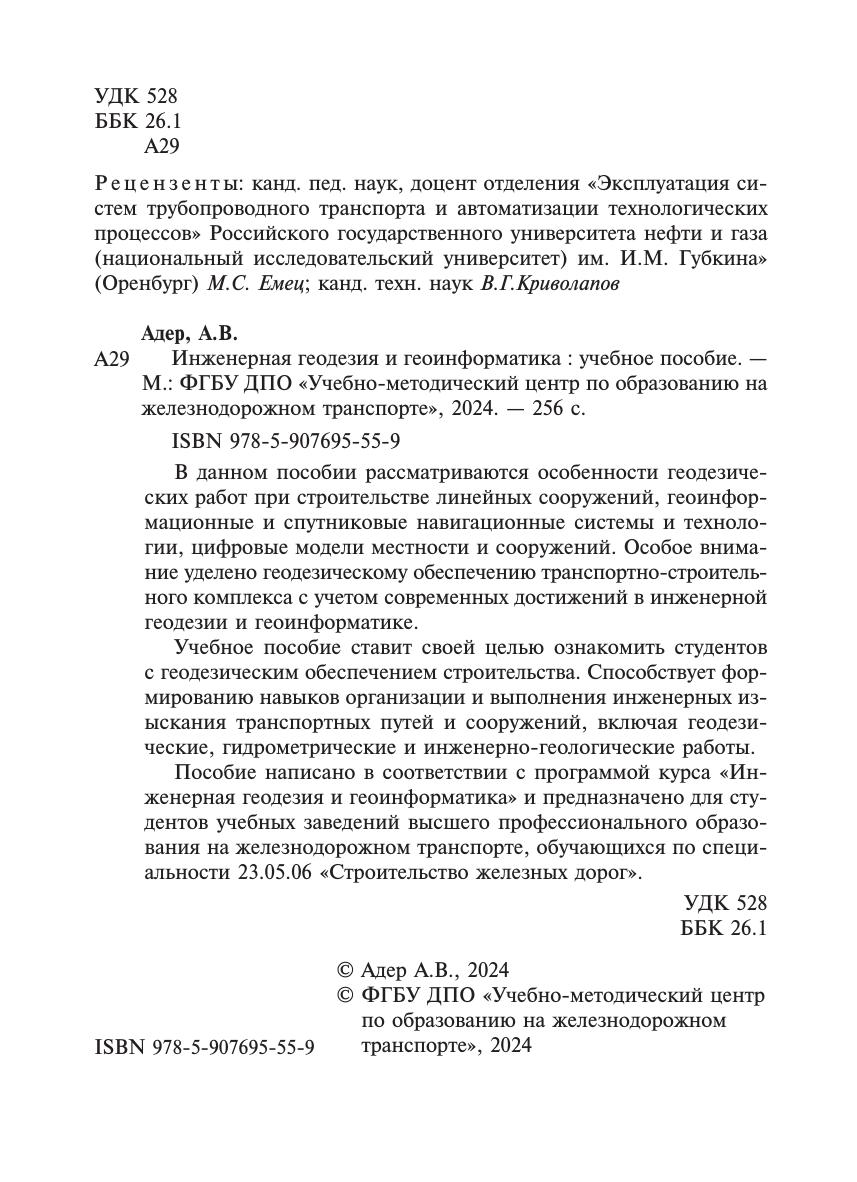 УДК 528
ББК 26.1
А29

Рецензенты: канд. пед. наук, доцент отделения «Эксплуатация систем трубопроводного транспорта и автоматизации технологических процессов» Российского государственного университета нефти и газа (национальный исследовательский университет) им. И.М. Губкина» (Оренбург) М.С. Емец; канд. техн. наук В.Г.Криволапов

Адер, А.В.
А29 Инженерная геодезия и геоинформатика : учебное пособие. — М.: ФГБУ ДПО «Учебно-методический центр по образованию на железнодорожном транспорте», 2024. — 256 с.

ISBN 978-5-907695-55-9

В данном пособии рассматриваются особенности геодезических работ при строительстве линейных сооружений, геоинформационные и спутниковые навигационные системы и технологии, цифровые модели местности и сооружений. Особое внимание уделено геодезическому обеспечению транспортно-строительного комплекса с учетом современных достижений в инженерной геодезии и геоинформатике.

Учебное пособие ставит своей целью ознакомить студентов с геодезическим обеспечением строительства. Способствует формированию навыков организации и выполнения инженерных изыскания транспортных путей и сооружений, включая геодезические, гидрометрические и инженерно-геологические работы.

Пособие написано в соответствии с программой курса «Инженерная геодезия и геоинформатика» и предназначено для студентов учебных заведений высшего профессионального образования на железнодорожном транспорте, обучающихся по специальности 23.05.06 «Строительство железных дорог».

УДК 528
ББК 26.1

© Адер А.В., 2024
© ФГБУ ДПО «Учебно-методический центр по образованию на железнодорожном транспорте», 2024

ISBN 978-5-907695-55-9